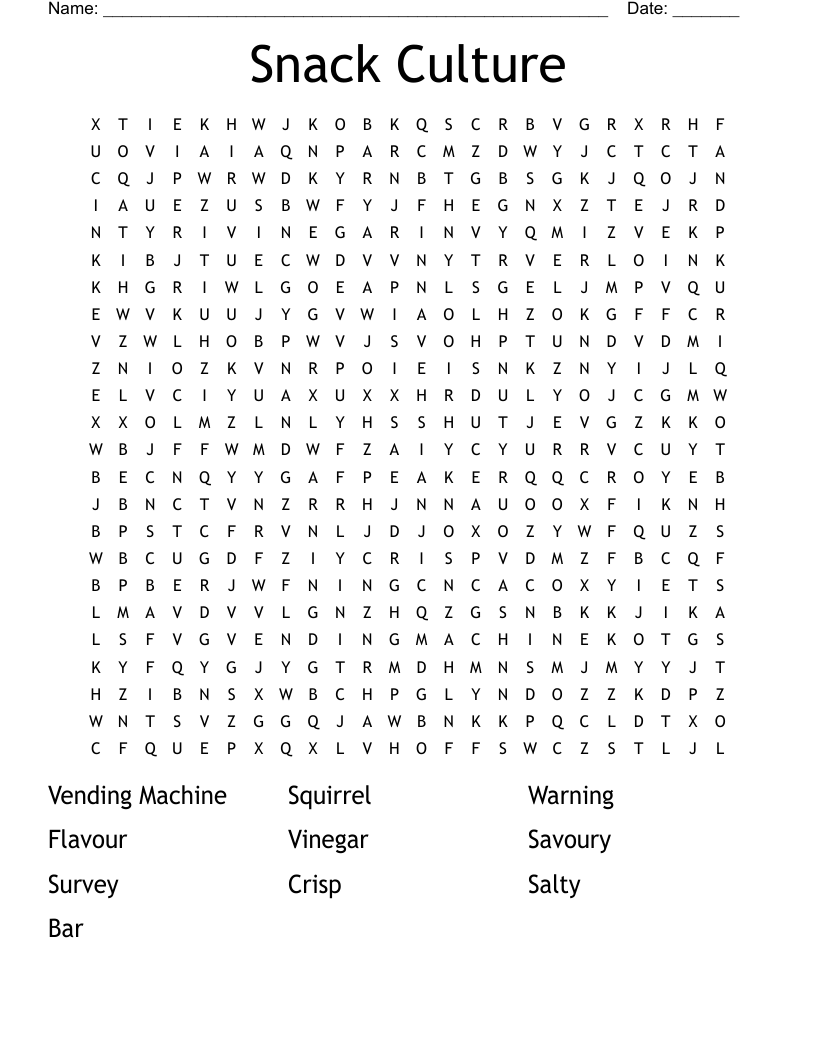 Name: ______________________________________________________ Date: _______

Snack Culture

X T I E K H W J K O B K Q S C R B V G R X R H F
U O V I A I A Q N P A R C M Z D W Y J C T C T A
C Q J P W R W D K Y R N B T G B S G K J Q O J N
I A U E Z U S B W F Y J F H E G N X Z T E J R D
N T Y R I V I N E G A R I N V Y Q M I Z V E K P
K I B J T U E C W D V V N Y T R V E R L O I N K
K H G R I W L G O E A P N L S G E L J M P V Q U
E W V K U U J Y G V W I A O L H Z O K G F F C R
V Z W L H O B P W V J S V O H P T U N D V D M I
Z N I O Z K V N R P O I E I S N K Z N Y I J L Q
E L V C I Y U A X U X X H R D U L Y O J C G M W
X X O L M Z L N L Y H S S H U T J E V G Z K K O
W B J F F W M D W F Z A I Y C Y U R R V C U Y T
B E C N Q Y Y G A F P E A K E R Q Q C R O Y E B
J B N C T V N Z R R H J N N A U O O X F I K N H
B P S T C F R V N L J D J O X O Z Y W F Q U Z S
W B C U G D F Z I Y C R I S P V D M Z F B C Q F
B P B E R J W F N I N G C N C A C O X Y I E T S
L M A V D V V L G N Z H Q Z G S N B K K J I K A
L S F V G V E N D I N G M A C H I N E K O T G S
K Y F Q Y G J Y G T R M D H M N S M J M Y Y J T
H Z I B N S X W B C H P G L Y N D O Z Z K D P Z
W N T S V Z G G Q J A W B N K K P Q C L D T X O
C F Q U E P X Q X L V H O F F S W C Z S T L J L

Vending Machine
Flavour
Survey
Bar

Squirrel
Vinegar
Crisp

Warning
Savoury
Salty